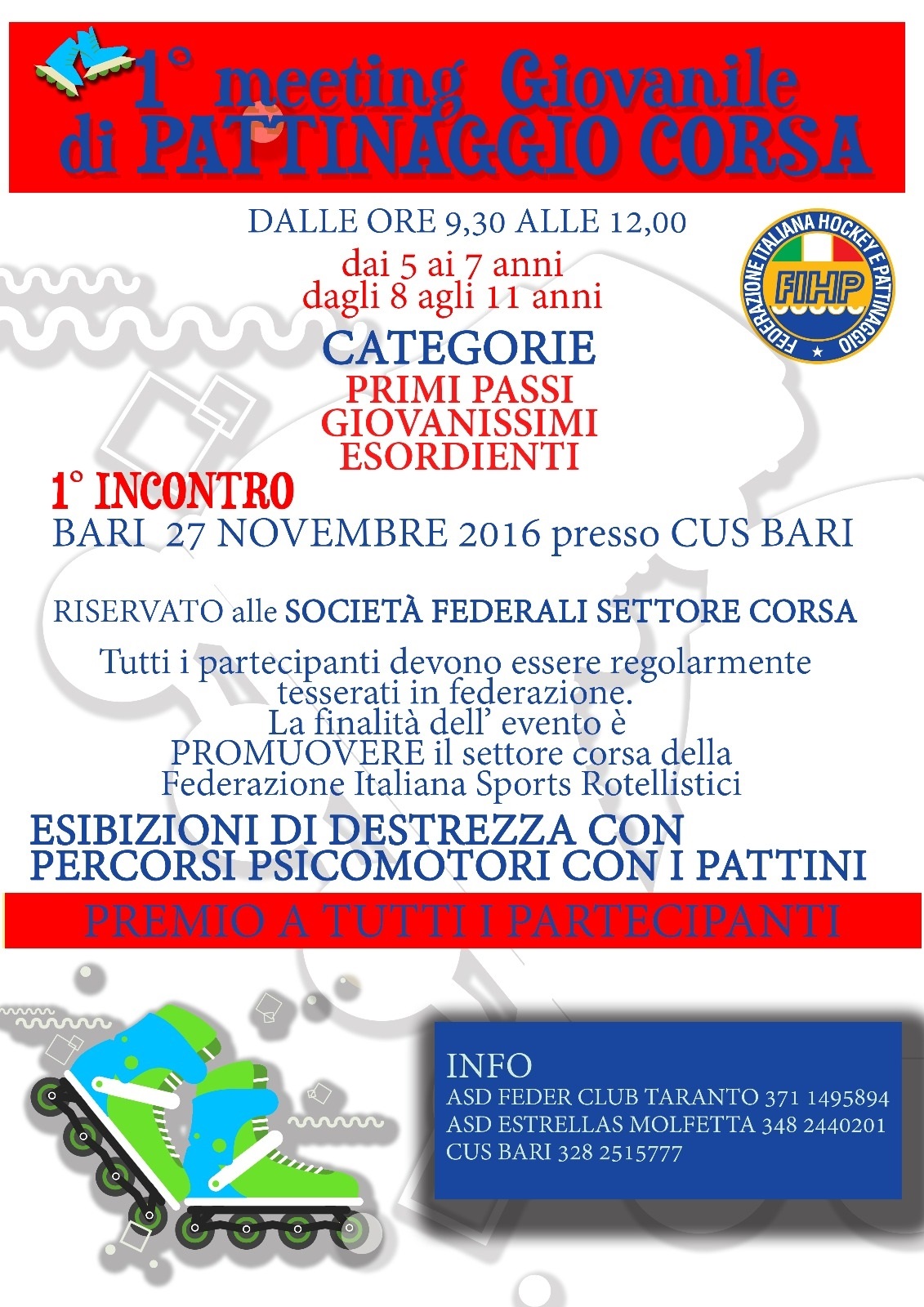 1° meeting Giovanile di PATTINAGGIO CORSA

DALLE ORE 9,30 ALLE 12,00
dai 5 ai 7 anni
dagli 8 agli 11 anni

FEDERAZIONE ITALIANA HOCKEY E PATTINAGGIO
FIHP

CATEGORIE
PRIMI PASSI
GIOVANISSIMI
ESORDIENTI

1° INCONTRO
BARI 27 NOVEMBRE 2016 presso CUS BARI

RISERVATO alle SOCIETÀ FEDERALI SETTORE CORSA

Tutti i partecipanti devono essere regolarmente tesserati in federazione.
La finalità dell' evento è PROMUOVERE il settore corsa della Federazione Italiana Sports Rotellistici

ESIBIZIONI DI DESTREZZA CON PERCORSI PSICOMOTORI CON I PATTINI

PREMIO A TUTTI I PARTECIPANTI

INFO
ASD FEDER CLUB TARANTO 371 1495894
ASD ESTRELLAS MOLFETTA 348 2440201
CUS BARI 328 2515777